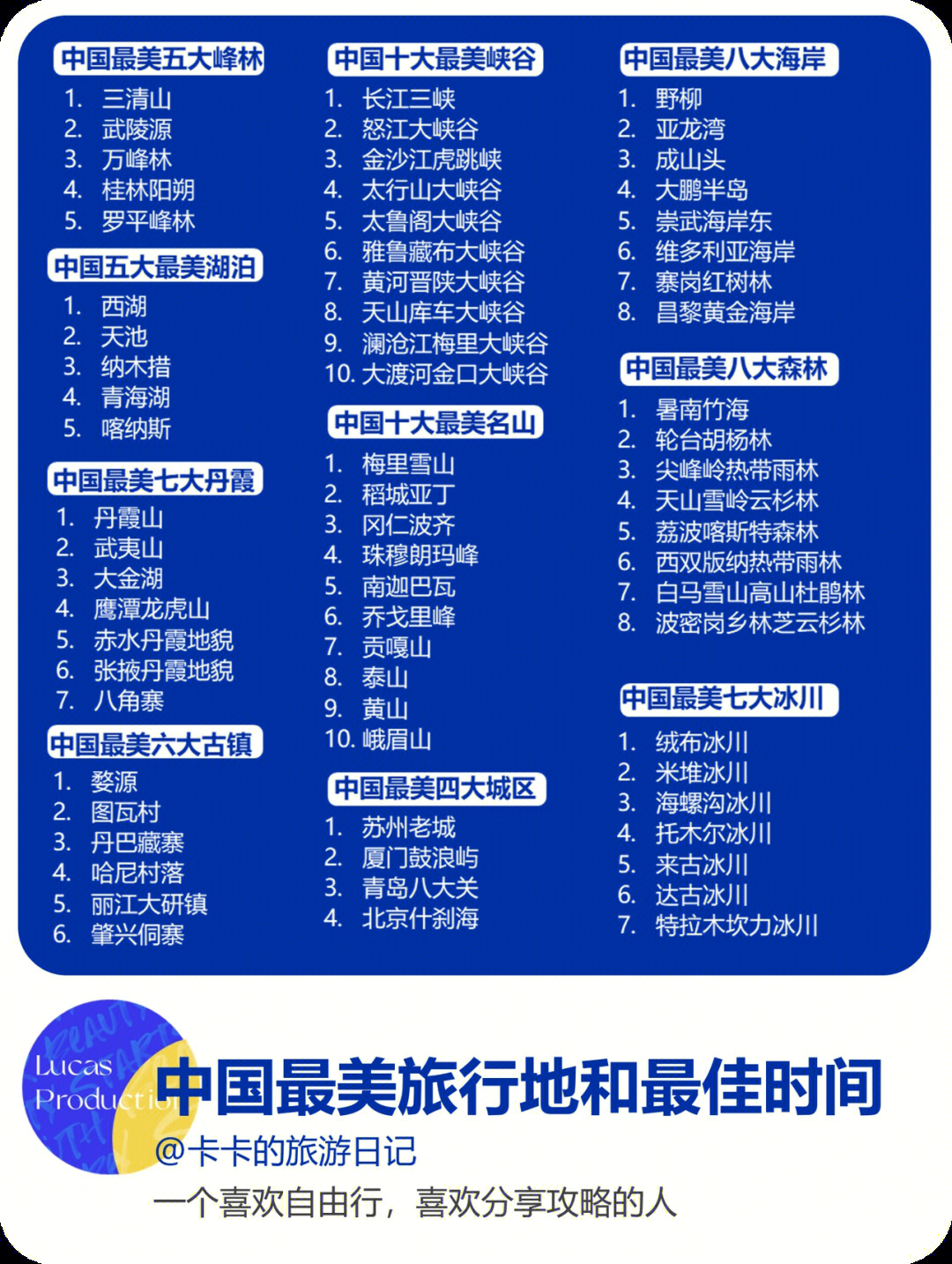 中国最美五大峰林
1. 三清山
2. 武陵源
3. 万峰林
4. 桂林阳朔
5. 罗平峰林

中国五大最美湖泊
1. 西湖
2. 天池
3. 纳木措
4. 青海湖
5. 喀纳斯

中国最美七大丹霞
1. 丹霞山
2. 武夷山
3. 大金湖
4. 鹰潭龙虎山
5. 赤水丹霞地貌
6. 张掖丹霞地貌
7. 八角寨

中国最美六大古镇
1. 婺源
2. 图瓦村
3. 丹巴藏寨
4. 哈尼村落
5. 丽江大研镇
6. 肇兴侗寨

中国十大最美峡谷
1. 长江三峡
2. 怒江大峡谷
3. 金沙江虎跳峡
4. 太行山大峡谷
5. 太鲁阁大峡谷
6. 雅鲁藏布大峡谷
7. 黄河晋陕大峡谷
8. 天山库车大峡谷
9. 澜沧江梅里大峡谷
10. 大渡河金口大峡谷

中国十大最美名山
1. 梅里雪山
2. 稻城亚丁
3. 冈仁波齐
4. 珠穆朗玛峰
5. 南迦巴瓦
6. 乔戈里峰
7. 贡嘎山
8. 泰山
9. 黄山
10. 峨眉山

中国最美四大城区
1. 苏州老城
2. 厦门鼓浪屿
3. 青岛八大关
4. 北京什刹海

中国最美八大海岸
1. 野柳
2. 亚龙湾
3. 成山头
4. 大鹏半岛
5. 崇武海岸东
6. 维多利亚海岸
7. 寨岗红树林
8. 昌黎黄金海岸

中国最美八大森林
1. 暑南竹海
2. 轮台胡杨林
3. 尖峰岭热带雨林
4. 天山雪岭云杉林
5. 荔波喀斯特森林
6. 西双版纳热带雨林
7. 白马雪山高山杜鹃林
8. 波密岗乡林芝云杉林

中国最美七大冰川
1. 绒布冰川
2. 米堆冰川
3. 海螺沟冰川
4. 托木尔冰川
5. 来古冰川
6. 达古冰川
7. 特拉木坎力冰川

Lucas Production

中国最美旅行地和最佳时间
@卡卡的旅游日记
一个喜欢自由行，喜欢分享攻略的人